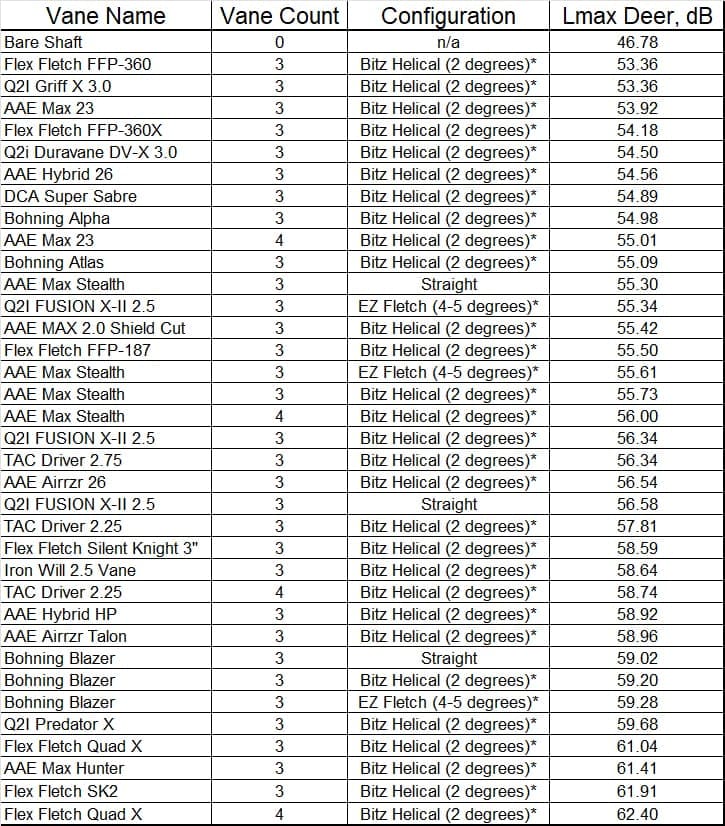 | Vane Name | Vane Count | Configuration | Lmax Deer, dB |
|---|---|---|---|
| Bare Shaft | 0 | n/a | 46.78 |
| Flex Fletch FFP-360 | 3 | Bitz Helical (2 degrees)* | 53.36 |
| Q2I Griff X 3.0 | 3 | Bitz Helical (2 degrees)* | 53.36 |
| AAE Max 23 | 3 | Bitz Helical (2 degrees)* | 53.92 |
| Flex Fletch FFP-360X | 3 | Bitz Helical (2 degrees)* | 54.18 |
| Q2i Duravane DV-X 3.0 | 3 | Bitz Helical (2 degrees)* | 54.50 |
| AAE Hybrid 26 | 3 | Bitz Helical (2 degrees)* | 54.56 |
| DCA Super Sabre | 3 | Bitz Helical (2 degrees)* | 54.89 |
| Bohning Alpha | 3 | Bitz Helical (2 degrees)* | 54.98 |
| AAE Max 23 | 4 | Bitz Helical (2 degrees)* | 55.01 |
| Bohning Atlas | 3 | Bitz Helical (2 degrees)* | 55.09 |
| AAE Max Stealth | 3 | Straight | 55.30 |
| Q2I FUSION X-II 2.5 | 3 | EZ Fletch (4-5 degrees)* | 55.34 |
| AAE MAX 2.0 Shield Cut | 3 | Bitz Helical (2 degrees)* | 55.42 |
| Flex Fletch FFP-187 | 3 | Bitz Helical (2 degrees)* | 55.50 |
| AAE Max Stealth | 3 | EZ Fletch (4-5 degrees)* | 55.61 |
| AAE Max Stealth | 3 | Bitz Helical (2 degrees)* | 55.73 |
| AAE Max Stealth | 4 | Bitz Helical (2 degrees)* | 56.00 |
| Q2I FUSION X-II 2.5 | 3 | Bitz Helical (2 degrees)* | 56.34 |
| TAC Driver 2.75 | 3 | Bitz Helical (2 degrees)* | 56.34 |
| AAE Airrzr 26 | 3 | Bitz Helical (2 degrees)* | 56.54 |
| Q2I FUSION X-II 2.5 | 3 | Straight | 56.58 |
| TAC Driver 2.25 | 3 | Bitz Helical (2 degrees)* | 57.81 |
| Flex Fletch Silent Knight 3" | 3 | Bitz Helical (2 degrees)* | 58.59 |
| Iron Will 2.5 Vane | 3 | Bitz Helical (2 degrees)* | 58.64 |
| TAC Driver 2.25 | 4 | Bitz Helical (2 degrees)* | 58.74 |
| AAE Hybrid HP | 3 | Bitz Helical (2 degrees)* | 58.92 |
| AAE Airrzr Talon | 3 | Bitz Helical (2 degrees)* | 58.96 |
| Bohning Blazer | 3 | Straight | 59.02 |
| Bohning Blazer | 3 | Bitz Helical (2 degrees)* | 59.20 |
| Bohning Blazer | 3 | EZ Fletch (4-5 degrees)* | 59.28 |
| Q2I Predator X | 3 | Bitz Helical (2 degrees)* | 59.68 |
| Flex Fletch Quad X | 3 | Bitz Helical (2 degrees)* | 61.04 |
| AAE Max Hunter | 3 | Bitz Helical (2 degrees)* | 61.41 |
| Flex Fletch SK2 | 3 | Bitz Helical (2 degrees)* | 61.91 |
| Flex Fletch Quad X | 4 | Bitz Helical (2 degrees)* | 62.40 |